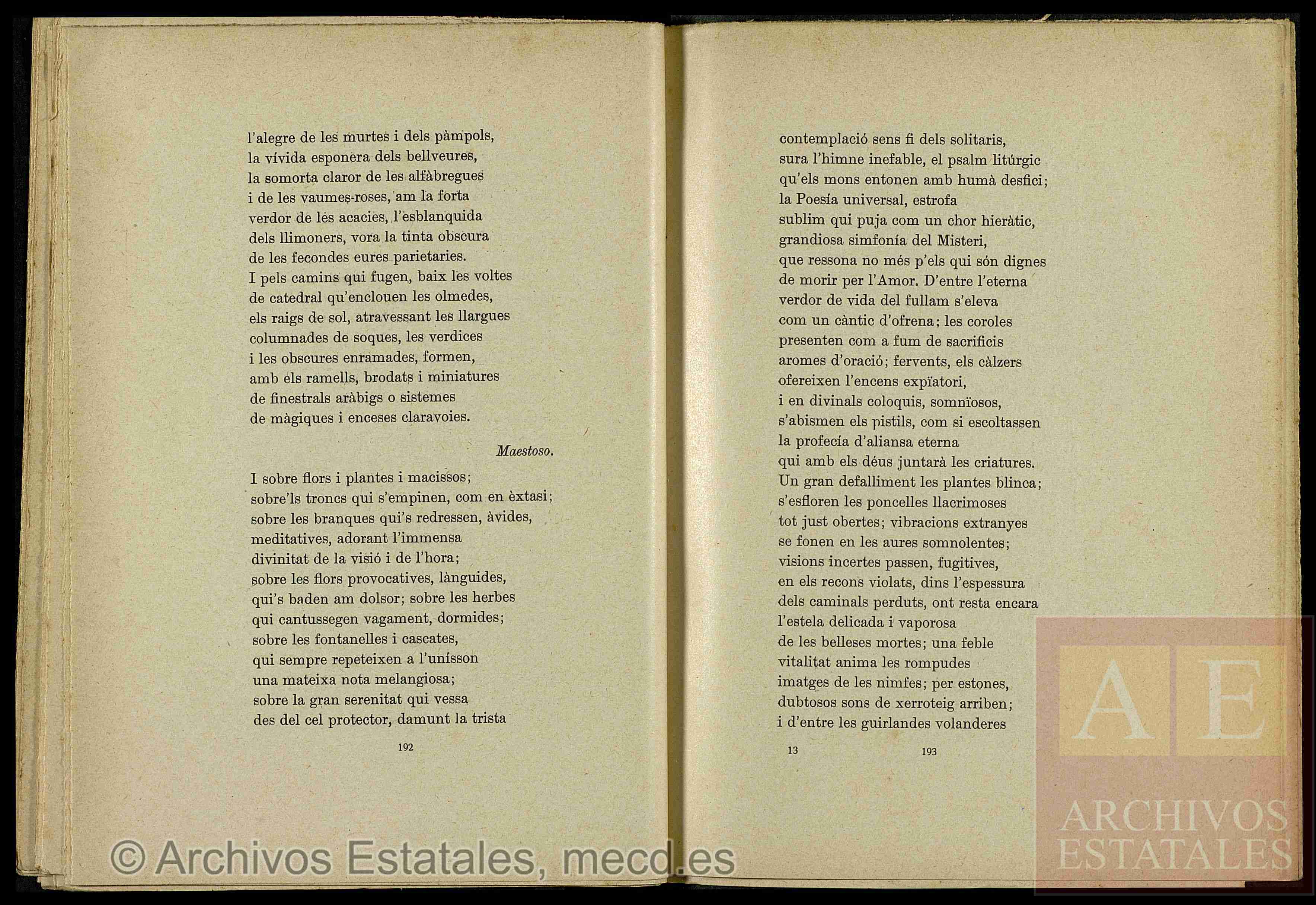 l'alegre de les murtes i dels pàmpols,
la vívida esponera dels bellveures,
la somorta claror de les alfàbregues
i de les vaumes-roses, am la forta
verdor de les acacies, l'esblanquida
dels llimoners, vora la tinta obscura
de les fecondes eures parietaries.
I pels camins qui fugen, baix les voltes
de catedral qu'enclouen les olmedes,
els raigs de sol, atravessant les llargues
columnades de soques, les verdices
i les obscures enramades, formen,
amb els ramells, brodats i miniatures
de finestrals aràbigs o sistemes
de màgiques i enceses claravoies.

Maestoso.

I sobre flors i plantes i macissos;
sobre'ls troncs qui s'empinen, com en èxtasi;
sobre les branques qui's redressen, àvides,
meditatives, adorant l'immensa
divinitat de la visió i de l'hora;
sobre les flors provocatives, lànguides,
qui's baden am dolsor; sobre les herbes
qui cantussegen vagament, dormides;
sobre les fontanelles i cascates,
qui sempre repeteixen a l'unísson
una mateixa nota melangiosa;
sobre la gran serenitat qui vessa
des del cel protector, damunt la trista

192

contemplació sens fi dels solitaris,
sura l'himne inefable, el psalm litúrgic
qu'els mons entonen amb humà desfici;
la Poesía universal, estrofa
sublim qui puja com un chor hieràtic,
grandiosa simfonía del Misteri,
que ressona no més p'els qui són dignes
de morir per l'Amor. D'entre l'eterna
verdor de vida del fullam s'eleva
com un càntic d'ofrena; les coroles
presenten com a fum de sacrificis
aromes d'oració; fervents, els càlzers
ofereixen l'encens expïatori,
i en divinals coloquis, somnïosos,
s'abismen els pistils, com si escoltassen
la profecía d'aliansa eterna
qui amb els déus juntarà les criatures.
Un gran defalliment les plantes blinca;
s'esfloren les poncelles llacrimoses
tot just obertes; vibracions extranyes
se fonen en les aures somnolentes;
visions incertes passen, fugitives,
en els recons violats, dins l'espessura
dels caminals perduts, ont resta encara
l'estela delicada i vaporosa
de les belleses mortes; una feble
vitalitat anima les rompudes
imatges de les nimfes; per estones,
dubtosos sons de xerroteig arriben;
i d'entre les guirlandes volanderes

13 193

© Archivos Estatales, mecd.es

AE
ARCHIVOS
ESTATALES